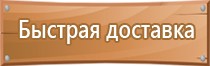 Быстрая доставка